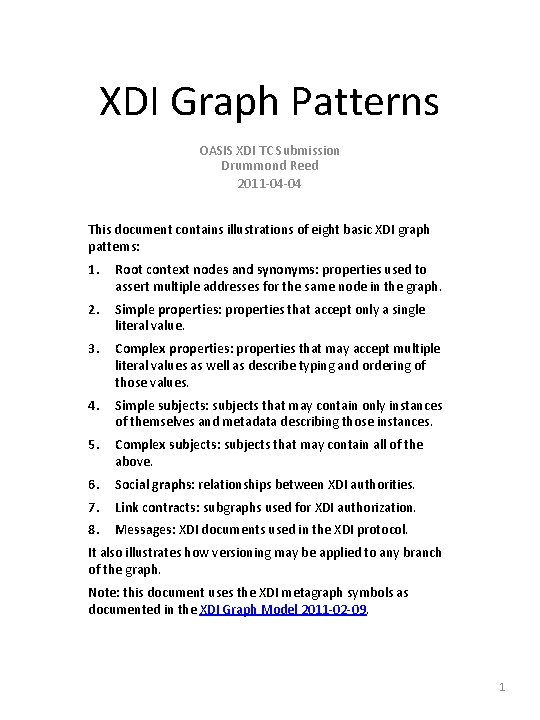 XDI Graph Patterns

OASIS XDI TC Submission
Drummond Reed
2011-04-04

This document contains illustrations of eight basic XDI graph patterns:

1. Root context nodes and synonyms: properties used to assert multiple addresses for the same node in the graph.
2. Simple properties: properties that accept only a single literal value.
3. Complex properties: properties that may accept multiple literal values as well as describe typing and ordering of those values.
4. Simple subjects: subjects that may contain only instances of themselves and metadata describing those instances.
5. Complex subjects: subjects that may contain all of the above.
6. Social graphs: relationships between XDI authorities.
7. Link contracts: subgraphs used for XDI authorization.
8. Messages: XDI documents used in the XDI protocol.

It also illustrates how versioning may be applied to any branch of the graph.

Note: this document uses the XDI metagraph symbols as documented in the XDI Graph Model 2011-02-09.

1